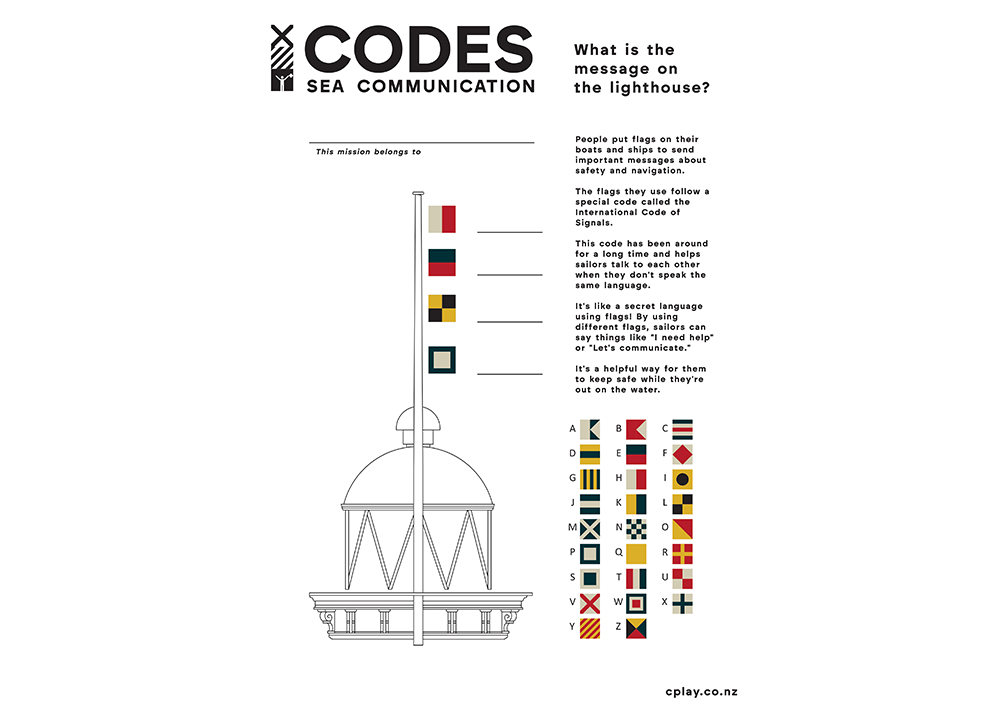 CODES
SEA COMMUNICATION

What is the message on the lighthouse?

This mission belongs to

People put flags on their boats and ships to send important messages about safety and navigation.

The flags they use follow a special code called the International Code of Signals.

This code has been around for a long time and helps sailors talk to each other when they don't speak the same language.

It's like a secret language using flags! By using different flags, sailors can say things like "I need help" or "Let's communicate."

It's a helpful way for them to keep safe while they're out on the water.

A B C
D E F
G H I
J K L
M N O
P Q R
S T U
V W X
Y Z

cplay.co.nz